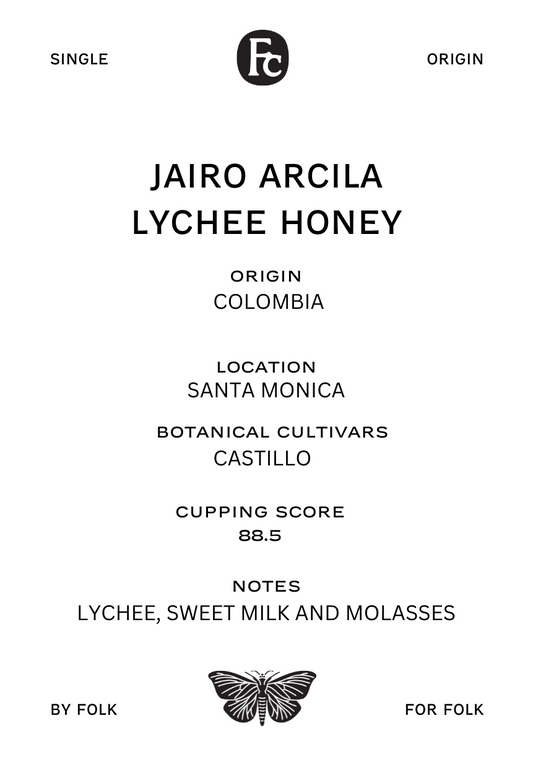 SINGLE

Fc

ORIGIN

JAIRO ARCILA
LYCHEE HONEY

ORIGIN
COLOMBIA

LOCATION
SANTA MONICA

BOTANICAL CULTIVARS
CASTILLO

CUPPING SCORE
88.5

NOTES
LYCHEE, SWEET MILK AND MOLASSES

BY FOLK

FOR FOLK